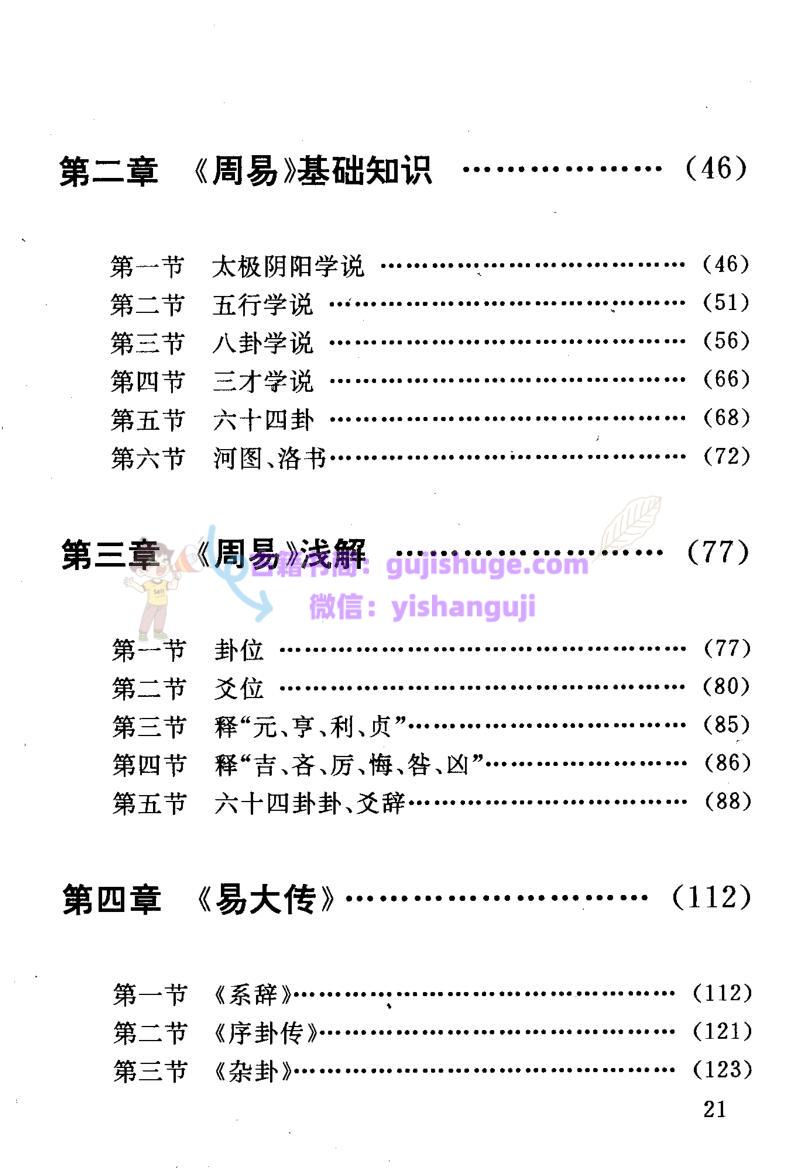 第二章 《周易》基础知识 (46)

第一节 太极阴阳学说 (46)
第二节 五行学说 (51)
第三节 八卦学说 (56)
第四节 三才学说 (66)
第五节 六十四卦 (68)
第六节 河图、洛书 (72)

第三章 《周易》浅解 (77)

第一节 卦位 (77)
第二节 爻位 (80)
第三节 释“元、亨、利、贞” (85)
第四节 释“吉、吝、厉、悔、咎、凶” (86)
第五节 六十四卦卦、爻辞 (88)

第四章 《易大传》 (112)

第一节 《系辞》 (112)
第二节 《序卦传》 (121)
第三节 《杂卦》 (123)

21

古籍书阁：gujishuge.com
微信：yishanguji